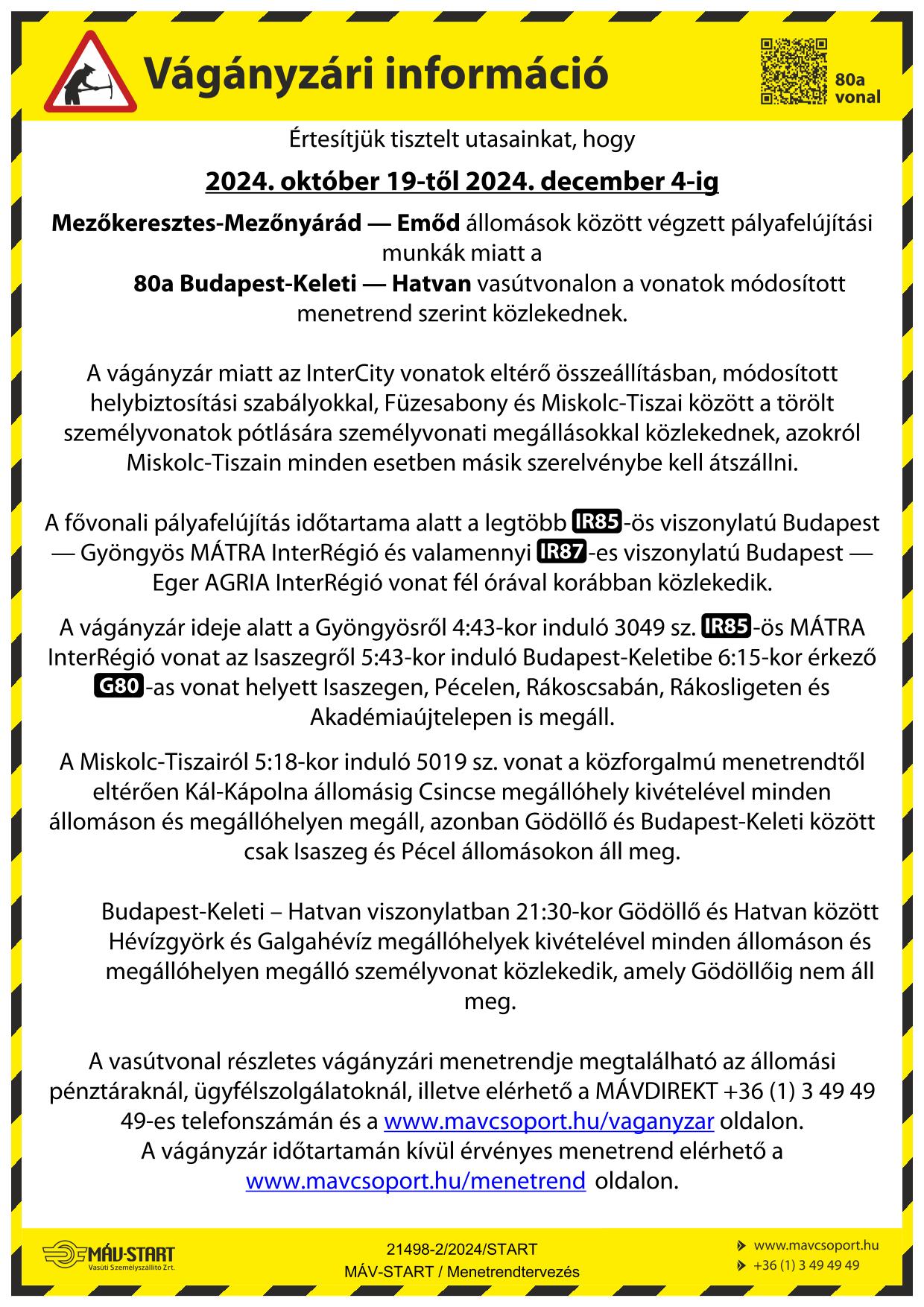 Vágányzári információ

80a vonal

Értesítjük tisztelt utasainkat, hogy

2024. október 19-től 2024. december 4-ig

Mezőkeresztes-Mezőnyárád — Emőd állomások között végzett pályafelújítási munkák miatt a

80a Budapest-Keleti — Hatvan vasútvonalon a vonatok módosított menetrend szerint közlekednek.

A vágányzár miatt az InterCity vonatok eltérő összeállításban, módosított helybiztosítási szabályokkal, Füzesabony és Miskolc-Tiszai között a törölt személyvonatok pótlására személyvonati megállásokkal közlekednek, azokról Miskolc-Tiszain minden esetben másik szerelvénybe kell átszállni.

A fővonali pályafelújítás időtartama alatt a legtöbb IR85-ös viszonylatú Budapest — Gyöngyös MÁTRA InterRégió és valamennyi IR87-es viszonylatú Budapest — Eger AGRIA InterRégió vonat fél órával korábban közlekedik.

A vágányzár ideje alatt a Gyöngyösről 4:43-kor induló 3049 sz. IR85-ös MÁTRA InterRégió vonat az Isaszegről 5:43-kor induló Budapest-Keletibe 6:15-kor érkező G80-as vonat helyett Isaszegen, Pécelen, Rákoscsabán, Rákosligeten és Akadémiaújtelepen is megáll.

A Miskolc-Tiszairól 5:18-kor induló 5019 sz. vonat a közforgalmú menetrendtől eltérően Kál-Kápolna állomásig Csincse megállóhely kivételével minden állomáson és megállóhelyen megáll, azonban Gödöllő és Budapest-Keleti között csak Isaszeg és Pécel állomásokon áll meg.

Budapest-Keleti – Hatvan viszonylatban 21:30-kor Gödöllő és Hatvan között Hévízgyörk és Galgahévíz megállóhelyek kivételével minden állomáson és megállóhelyen megálló személyvonat közlekedik, amely Gödöllőig nem áll meg.

A vasútvonal részletes vágányzári menetrendje megtalálható az állomási pénztáraknál, ügyfélszolgálatoknál, illetve elérhető a MÁVDIREKT +36 (1) 3 49 49 49-es telefonszámán és a www.mavcsoport.hu/vaganyzar oldalon.
A vágányzár időtartamán kívül érvényes menetrend elérhető a www.mavcsoport.hu/menetrend oldalon.

MÁV-START Vasúti Személyszállító Zrt.

21498-2/2024/START
MÁV-START / Menetrendtervezés

www.mavcsoport.hu
+36 (1) 3 49 49 49